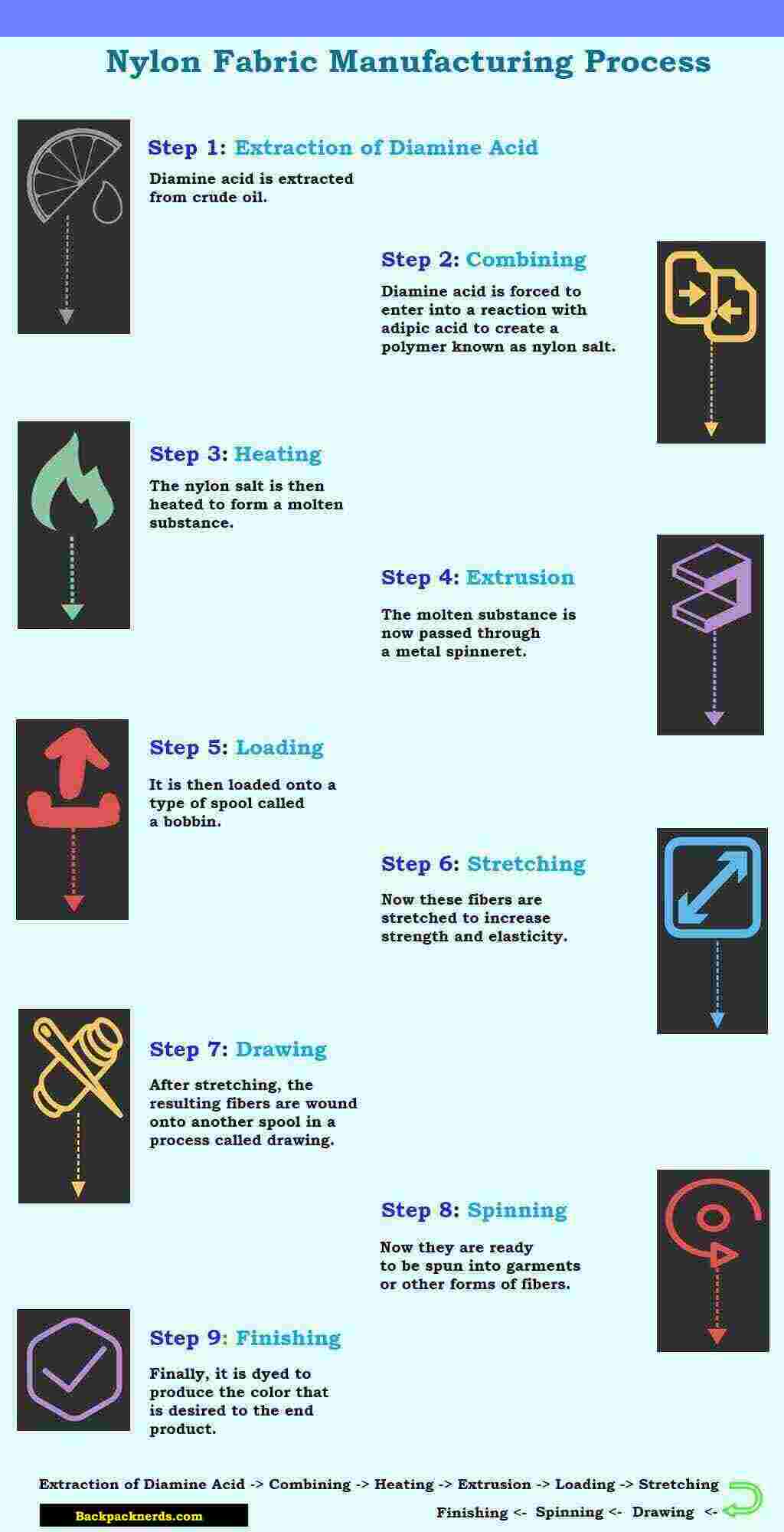 Nylon Fabric Manufacturing Process

Step 1: Extraction of Diamine Acid

Diamine acid is extracted from crude oil.

Step 2: Combining

Diamine acid is forced to enter into a reaction with adipic acid to create a polymer known as nylon salt.

Step 3: Heating

The nylon salt is then heated to form a molten substance.

Step 4: Extrusion

The molten substance is now passed through a metal spinneret.

Step 5: Loading

It is then loaded onto a type of spool called a bobbin.

Step 6: Stretching

Now these fibers are stretched to increase strength and elasticity.

Step 7: Drawing

After stretching, the resulting fibers are wound onto another spool in a process called drawing.

Step 8: Spinning

Now they are ready to be spun into garments or other forms of fibers.

Step 9: Finishing

Finally, it is dyed to produce the color that is desired to the end product.

Extraction of Diamine Acid -> Combining -> Heating -> Extrusion -> Loading -> Stretching

Backpacknerds.com

Finishing <- Spinning <- Drawing <-